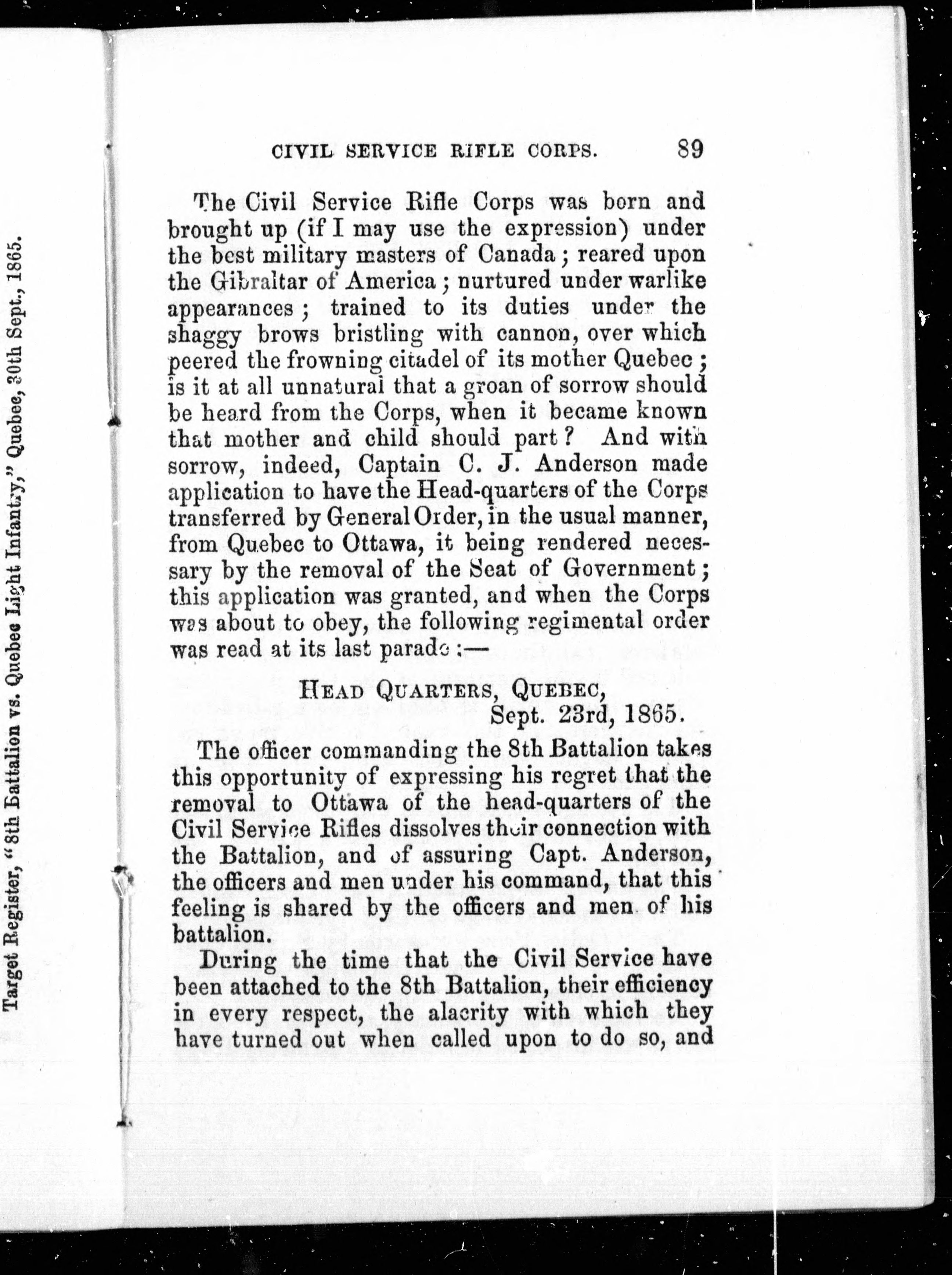 Target Register, "8th Battalion vs. Quebec Light Infantry," Quebec, 30th Sept., 1865.

CIVIL SERVICE RIFLE CORPS. 89

The Civil Service Rifle Corps was born and brought up (if I may use the expression) under the best military masters of Canada; reared upon the Gibraltar of America; nurtured under warlike appearances; trained to its duties under the shaggy brows bristling with cannon, over which peered the frowning citadel of its mother Quebec; is it at all unnatural that a groan of sorrow should be heard from the Corps, when it became known that mother and child should part? And with sorrow, indeed, Captain C. J. Anderson made application to have the Head-quarters of the Corps transferred by General Order, in the usual manner, from Quebec to Ottawa, it being rendered necessary by the removal of the Seat of Government; this application was granted, and when the Corps was about to obey, the following regimental order was read at its last parade:—

HEAD QUARTERS, QUEBEC,
Sept. 23rd, 1865.

The officer commanding the 8th Battalion takes this opportunity of expressing his regret that the removal to Ottawa of the head-quarters of the Civil Service Rifles dissolves their connection with the Battalion, and of assuring Capt. Anderson, the officers and men under his command, that this feeling is shared by the officers and men of his battalion.

During the time that the Civil Service have been attached to the 8th Battalion, their efficiency in every respect, the alacrity with which they have turned out when called upon to do so, and